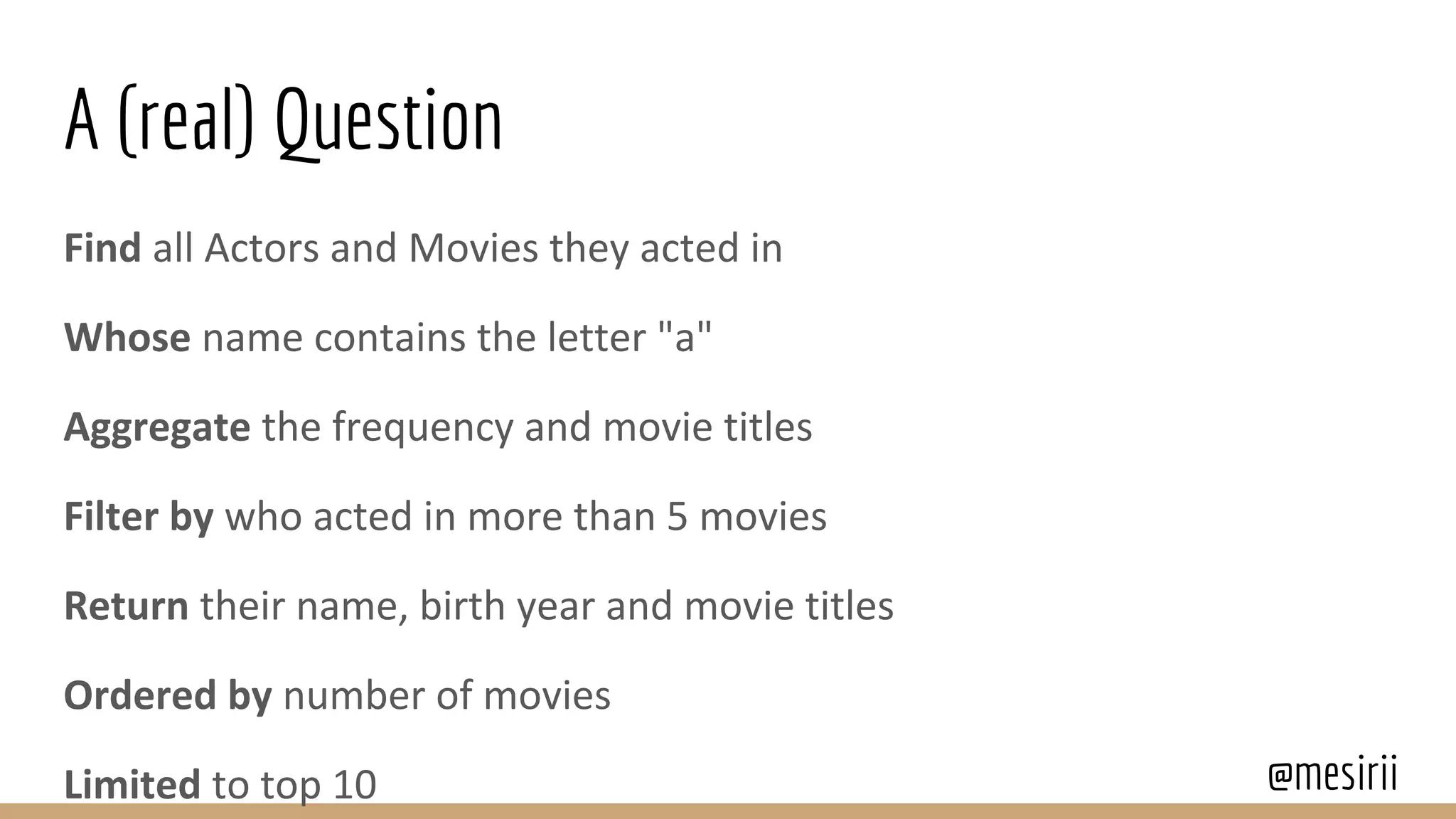 A (real) Question

Find all Actors and Movies they acted in

Whose name contains the letter "a"

Aggregate the frequency and movie titles

Filter by who acted in more than 5 movies

Return their name, birth year and movie titles

Ordered by number of movies

Limited to top 10

@mesirii